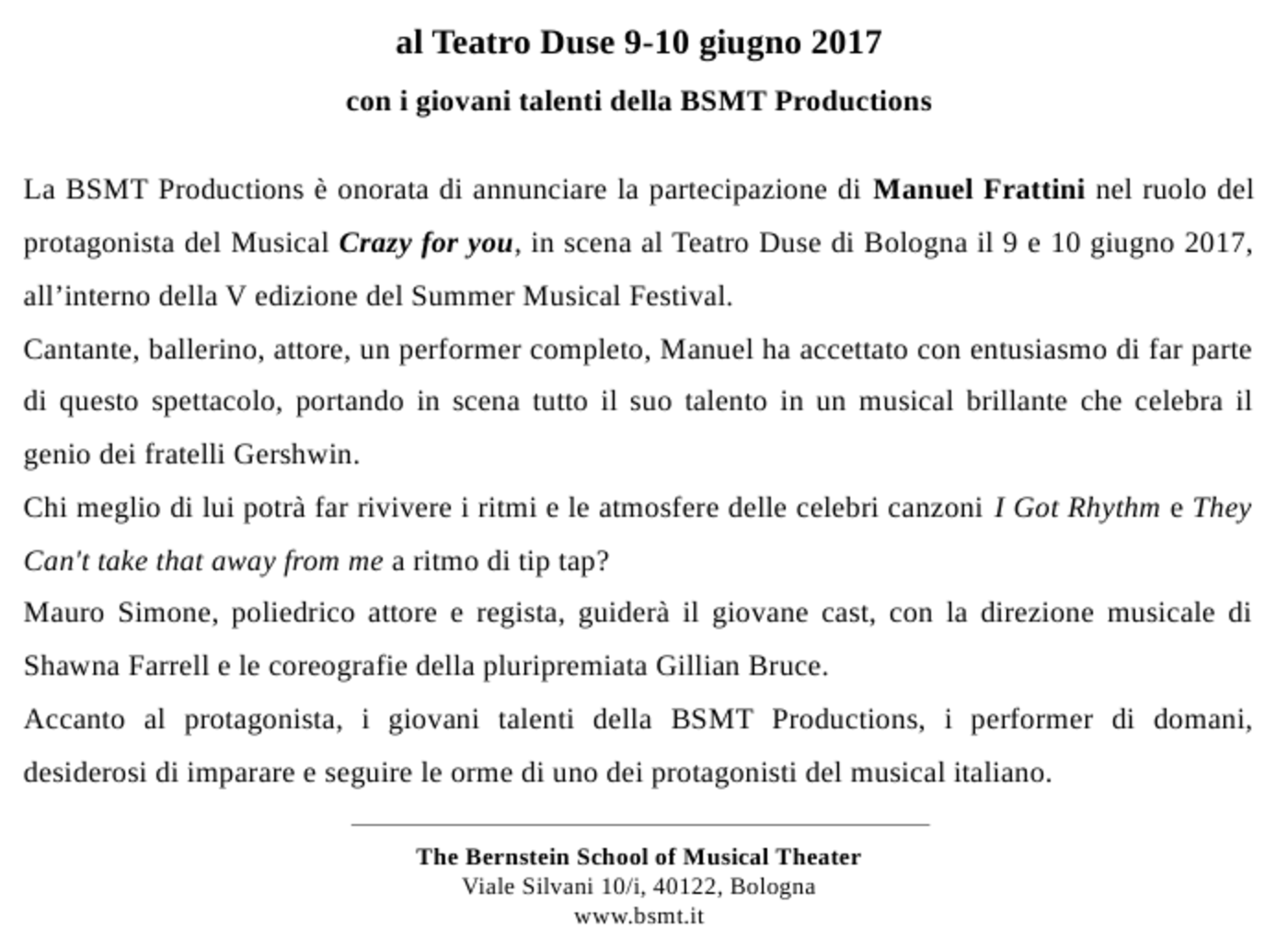 al Teatro Duse 9-10 giugno 2017

con i giovani talenti della BSMT Productions

La BSMT Productions è onorata di annunciare la partecipazione di Manuel Frattini nel ruolo del protagonista del Musical Crazy for you, in scena al Teatro Duse di Bologna il 9 e 10 giugno 2017, all'interno della V edizione del Summer Musical Festival.

Cantante, ballerino, attore, un performer completo, Manuel ha accettato con entusiasmo di far parte di questo spettacolo, portando in scena tutto il suo talento in un musical brillante che celebra il genio dei fratelli Gershwin.

Chi meglio di lui potrà far rivivere i ritmi e le atmosfere delle celebri canzoni I Got Rhythm e They Can't take that away from me a ritmo di tip tap?

Mauro Simone, poliedrico attore e regista, guiderà il giovane cast, con la direzione musicale di Shawna Farrell e le coreografie della pluripremiata Gillian Bruce.

Accanto al protagonista, i giovani talenti della BSMT Productions, i performer di domani, desiderosi di imparare e seguire le orme di uno dei protagonisti del musical italiano.

The Bernstein School of Musical Theater
Viale Silvani 10/i, 40122, Bologna
www.bsmt.it